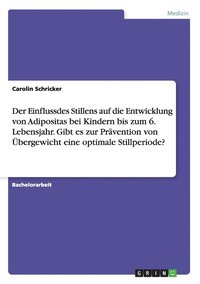 Medizin

Carolin Schricker

Der Einflussdes Stillens auf die Entwicklung von Adipositas bei Kindern bis zum 6. Lebensjahr. Gibt es zur Prävention von Übergewicht eine optimale Stillperiode?

Bachelorarbeit

GRIN